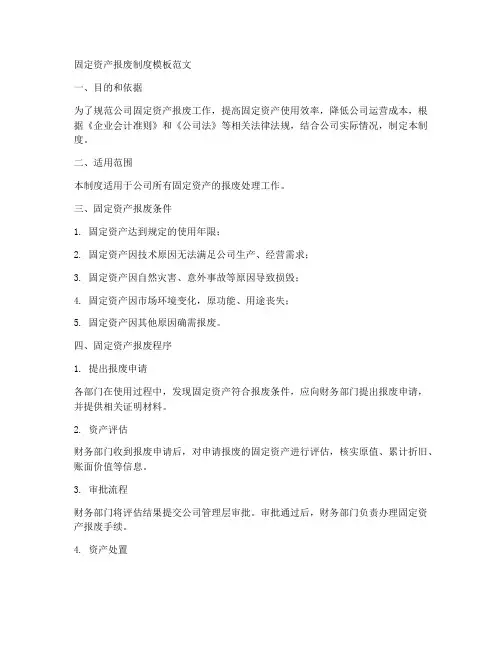 固定资产报废制度模板范文

一、目的和依据

为了规范公司固定资产报废工作，提高固定资产使用效率，降低公司运营成本，根据《企业会计准则》和《公司法》等相关法律法规，结合公司实际情况，制定本制度。

二、适用范围

本制度适用于公司所有固定资产的报废处理工作。

三、固定资产报废条件

1. 固定资产达到规定的使用年限；

2. 固定资产因技术原因无法满足公司生产、经营需求；

3. 固定资产因自然灾害、意外事故等原因导致损毁；

4. 固定资产因市场环境变化，原功能、用途丧失；

5. 固定资产因其他原因确需报废。

四、固定资产报废程序

1. 提出报废申请

各部门在使用过程中，发现固定资产符合报废条件，应向财务部门提出报废申请，并提供相关证明材料。

2. 资产评估

财务部门收到报废申请后，对申请报废的固定资产进行评估，核实原值、累计折旧、账面价值等信息。

3. 审批流程

财务部门将评估结果提交公司管理层审批。审批通过后，财务部门负责办理固定资产报废手续。

4. 资产处置